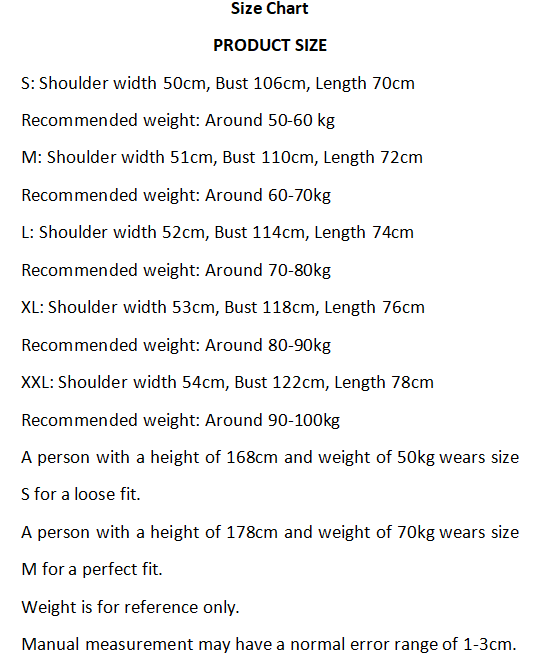 Size Chart

PRODUCT SIZE

S: Shoulder width 50cm, Bust 106cm, Length 70cm

Recommended weight: Around 50-60 kg

M: Shoulder width 51cm, Bust 110cm, Length 72cm

Recommended weight: Around 60-70kg

L: Shoulder width 52cm, Bust 114cm, Length 74cm

Recommended weight: Around 70-80kg

XL: Shoulder width 53cm, Bust 118cm, Length 76cm

Recommended weight: Around 80-90kg

XXL: Shoulder width 54cm, Bust 122cm, Length 78cm

Recommended weight: Around 90-100kg

A person with a height of 168cm and weight of 50kg wears size S for a loose fit.

A person with a height of 178cm and weight of 70kg wears size M for a perfect fit.

Weight is for reference only.

Manual measurement may have a normal error range of 1-3cm.